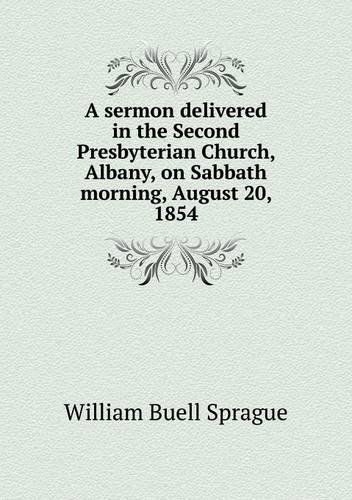 A sermon delivered in the Second Presbyterian Church, Albany, on Sabbath morning, August 20, 1854

William Buell Sprague